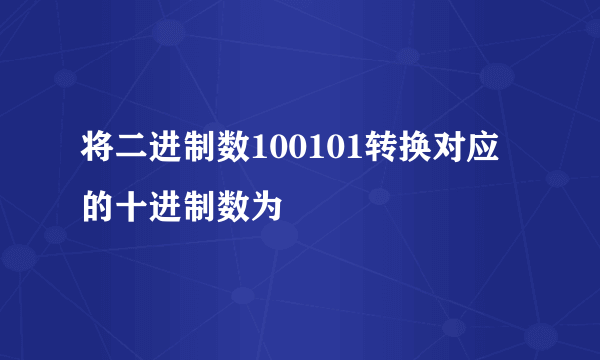 将二进制数100101转换对应的十进制数为